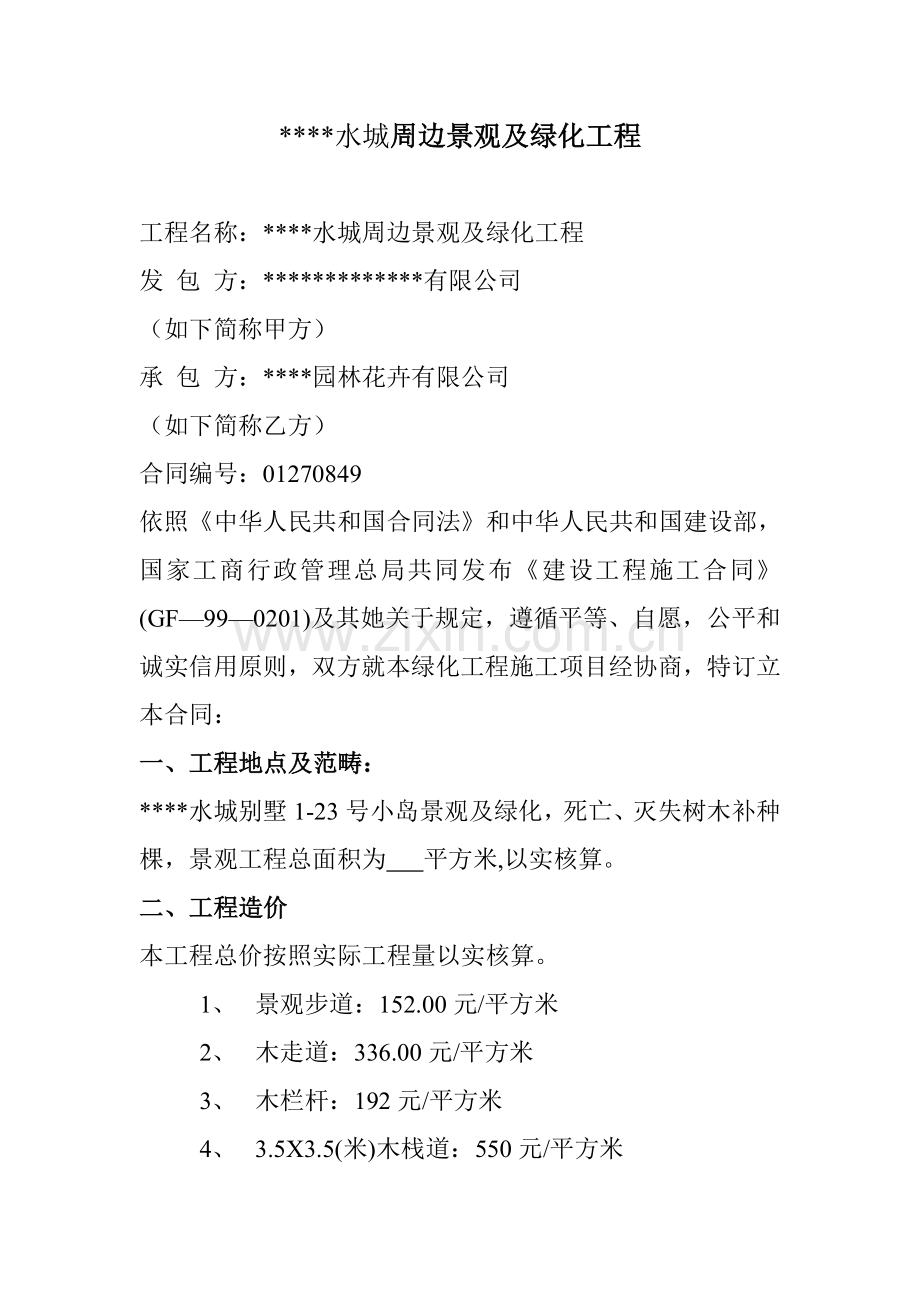 ****水城周边景观及绿化工程

工程名称：****水城周边景观及绿化工程
发 包 方：*************有限公司
（如下简称甲方）
承 包 方：****园林花卉有限公司
（如下简称乙方）
合同编号：01270849

依照《中华人民共和国合同法》和中华人民共和国建设部，国家工商行政管理总局共同发布《建设工程施工合同》(GF—99—0201)及其她关于规定，遵循平等、自愿，公平和诚实信用原则，双方就本绿化工程施工项目经协商，特订立本合同：

一、工程地点及范畴：

****水城别墅1-23号小岛景观及绿化，死亡、灭失树木补种棵，景观工程总面积为____平方米,以实核算。

二、工程造价

本工程总价按照实际工程量以实核算。

1、 景观步道：152.00元/平方米
2、 木走道：336.00元/平方米
3、 木栏杆：192元/平方米
4、 3.5X3.5(米)木栈道：550元/平方米

www.zixin.com.cn